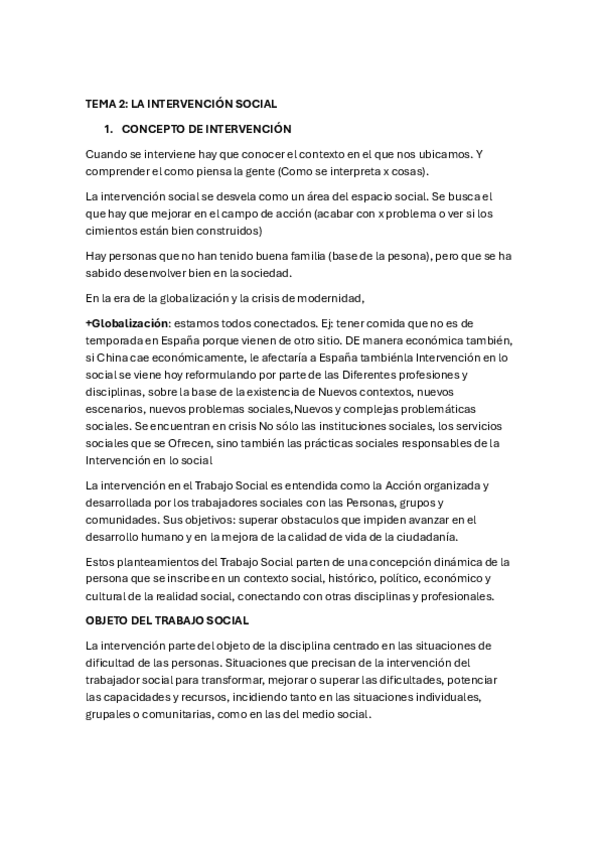 TEMA 2: LA INTERVENCIÓN SOCIAL

1. CONCEPTO DE INTERVENCIÓN

Cuando se interviene hay que conocer el contexto en el que nos ubicamos. Y comprender el como piensa la gente (Como se interpreta x cosas).

La intervención social se desvela como un área del espacio social. Se busca el que hay que mejorar en el campo de acción (acabar con x problema o ver si los cimientos están bien construidos)

Hay personas que no han tenido buena familia (base de la pesona), pero que se ha sabido desenvolver bien en la sociedad.

En la era de la globalización y la crisis de modernidad,

+Globalización: estamos todos conectados. Ej: tener comida que no es de temporada en España porque vienen de otro sitio. DE manera económica también, si China cae económicamente, le afectaría a España tambiénla Intervención en lo social se viene hoy reformulando por parte de las Diferentes profesiones y disciplinas, sobre la base de la existencia de Nuevos contextos, nuevos escenarios, nuevos problemas sociales,Nuevos y complejas problemáticas sociales. Se encuentran en crisis No sólo las instituciones sociales, los servicios sociales que se Ofrecen, sino también las prácticas sociales responsables de la Intervención en lo social

La intervención en el Trabajo Social es entendida como la Acción organizada y desarrollada por los trabajadores sociales con las Personas, grupos y comunidades. Sus objetivos: superar obstaculos que impiden avanzar en el desarrollo humano y en la mejora de la calidad de vida de la ciudadanía.

Estos planteamientos del Trabajo Social parten de una concepción dinámica de la persona que se inscribe en un contexto social, histórico, político, económico y cultural de la realidad social, conectando con otras disciplinas y profesionales.

OBJETO DEL TRABAJO SOCIAL

La intervención parte del objeto de la disciplina centrado en las situaciones de dificultad de las personas. Situaciones que precisan de la intervención del trabajador social para transformar, mejorar o superar las dificultades, potenciar las capacidades y recursos, incidiendo tanto en las situaciones individuales, grupales o comunitarias, como en las del medio social.